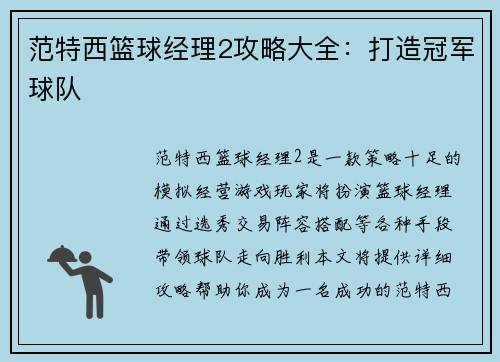 范特西篮球经理2攻略大全：打造冠军球队

范特西篮球经理2是一款策略十足的模拟经营游戏玩家将扮演篮球经理通过选秀交易阵容搭配等各种手段带领球队走向胜利本文将提供详细攻略帮助你成为一名成功的范特西